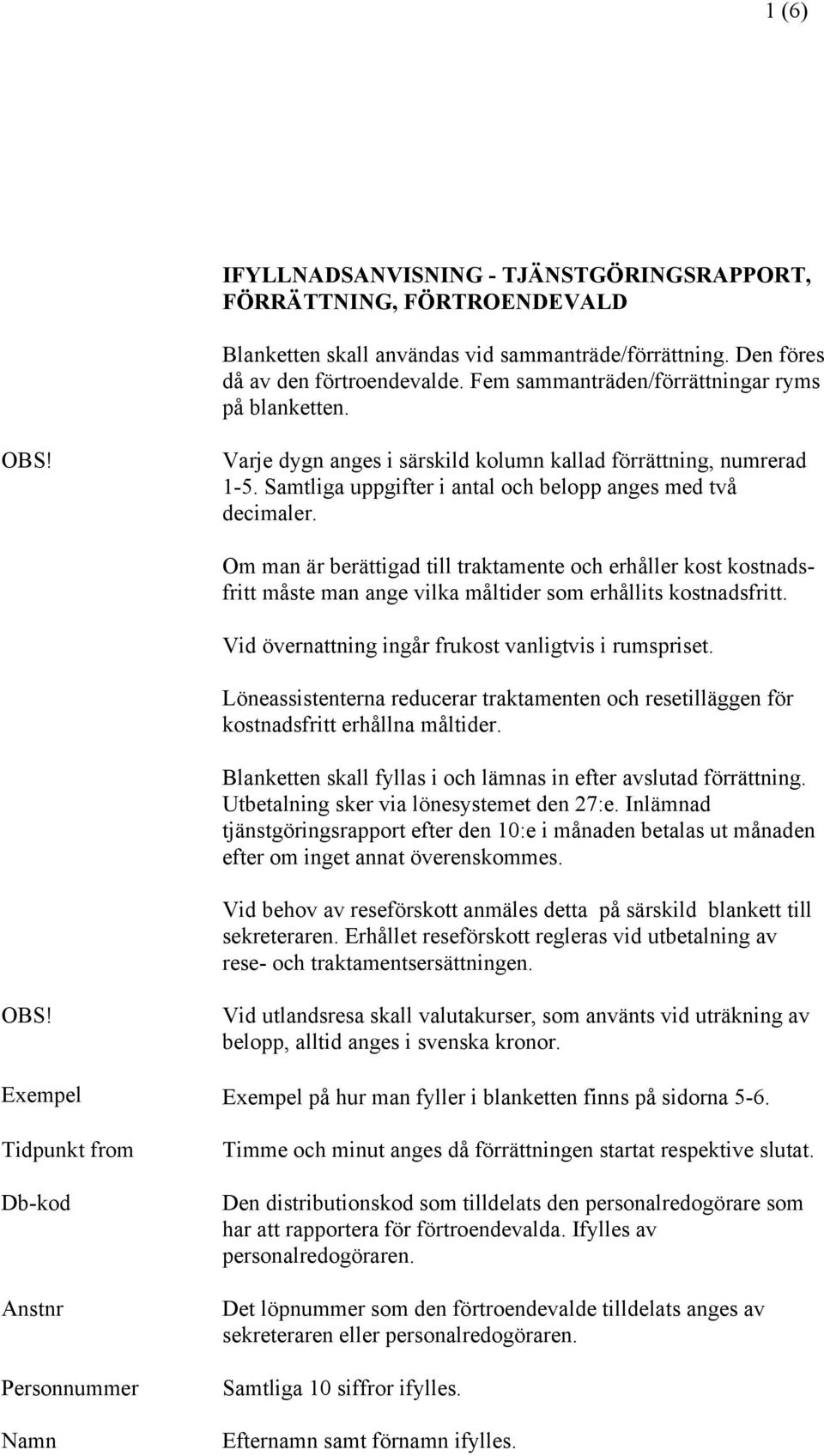 1 (6)

IFYLLNADSANVISNING - TJÄNSTGÖRINGSRAPPORT, FÖRRÄTTNING, FÖRTROENDEVALD

Blanketten skall användas vid sammanträde/förrättning. Den föres då av den förtroendevalde. Fem sammanträden/förrättningar ryms på blanketten.

OBS! Varje dygn anges i särskild kolumn kallad förrättning, numrerad 1-5. Samtliga uppgifter i antal och belopp anges med två decimaler.

Om man är berättigad till traktamente och erhåller kost kostnadsfritt måste man ange vilka måltider som erhållits kostnadsfritt.

Vid övernattning ingår frukost vanligtvis i rumspriset.

Löneassistenterna reducerar traktamenten och resetilläggen för kostnadsfritt erhållna måltider.

Blanketten skall fyllas i och lämnas in efter avslutad förrättning. Utbetalning sker via lönesystemet den 27:e. Inlämnad tjänstgöringsrapport efter den 10:e i månaden betalas ut månaden efter om inget annat överenskommes.

Vid behov av reseförskott anmäles detta på särskild blankett till sekreteraren. Erhållet reseförskott regleras vid utbetalning av rese- och traktamentsersättningen.

OBS! Vid utlandsresa skall valutakurser, som använts vid uträkning av belopp, alltid anges i svenska kronor.

Exempel Exempel på hur man fyller i blanketten finns på sidorna 5-6.

Tidpunkt from Timme och minut anges då förrättningen startat respektive slutat.

Db-kod Den distributionskod som tilldelats den personalredogörare som har att rapportera för förtroendevalda. Ifylles av personalredogöraren.

Anstnr Det löpnummer som den förtroendevalde tilldelats anges av sekreteraren eller personalredogöraren.

Personnummer Samtliga 10 siffror ifylles.

Namn Efternamn samt förnamn ifylles.